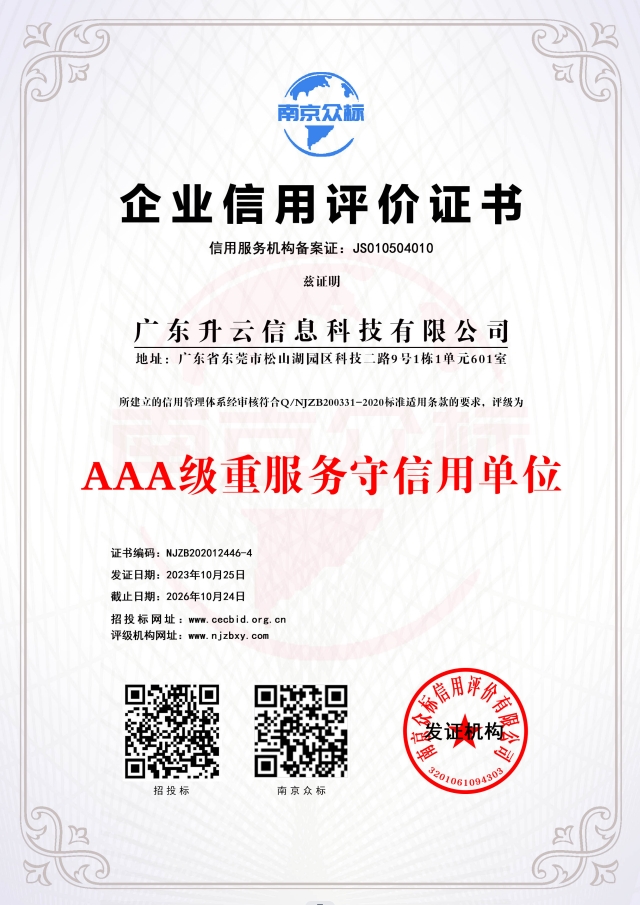 南京众标

企业信用评价证书

信用服务机构备案证：JS010504010

兹证明

广东升云信息科技有限公司

地址：广东省东莞市松山湖园区科技二路9号1栋1单元601室

所建立的信用管理体系经审核符合Q/NJZB200331-2020标准适用条款的要求，评级为

AAA级重服务守信用单位

证书编码：NJZB202012446-4
发证日期：2023年10月25日
截止日期：2026年10月24日
招投标网址：www.cecbid.org.cn
评级机构网址：www.njzbxy.com

招投标

南京众标

南京众标信用评价有限公司
发证机构
3201061094303